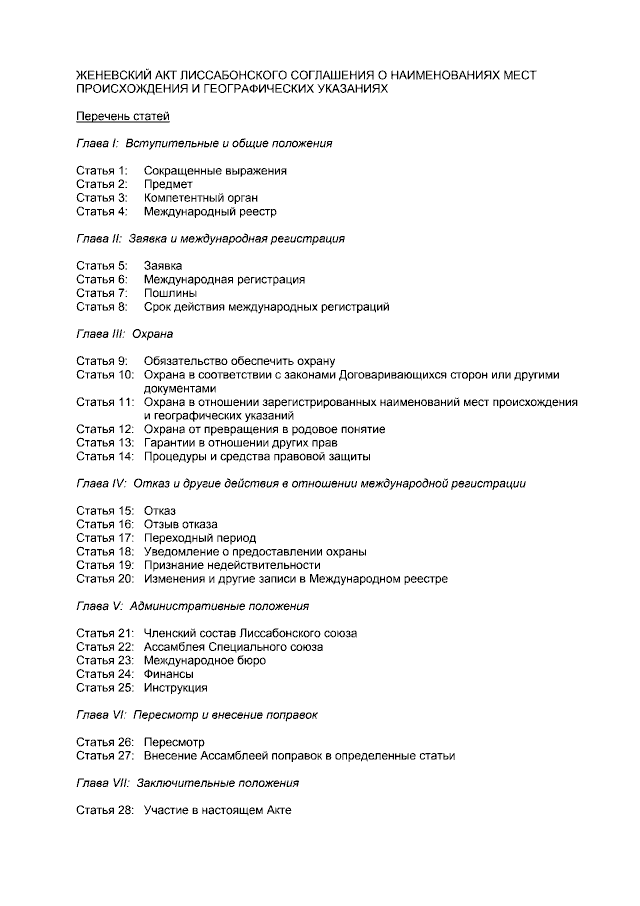 ЖЕНЕВСКИЙ АКТ ЛИССАБОНСКОГО СОГЛАШЕНИЯ О НАИМЕНОВАНИЯХ МЕСТ ПРОИСХОЖДЕНИЯ И ГЕОГРАФИЧЕСКИХ УКАЗАНИЯХ

Перечень статей

Глава I: Вступительные и общие положения

Статья 1: Сокращенные выражения
Статья 2: Предмет
Статья 3: Компетентный орган
Статья 4: Международный реестр

Глава II: Заявка и международная регистрация

Статья 5: Заявка
Статья 6: Международная регистрация
Статья 7: Пошлины
Статья 8: Срок действия международных регистраций

Глава III: Охрана

Статья 9: Обязательство обеспечить охрану
Статья 10: Охрана в соответствии с законами Договаривающихся сторон или другими документами
Статья 11: Охрана в отношении зарегистрированных наименований мест происхождения и географических указаний
Статья 12: Охрана от превращения в родовое понятие
Статья 13: Гарантии в отношении других прав
Статья 14: Процедуры и средства правовой защиты

Глава IV: Отказ и другие действия в отношении международной регистрации

Статья 15: Отказ
Статья 16: Отзыв отказа
Статья 17: Переходный период
Статья 18: Уведомление о предоставлении охраны
Статья 19: Признание недействительности
Статья 20: Изменения и другие записи в Международном реестре

Глава V: Административные положения

Статья 21: Членский состав Лиссабонского союза
Статья 22: Ассамблея Специального союза
Статья 23: Международное бюро
Статья 24: Финансы
Статья 25: Инструкция

Глава VI: Пересмотр и внесение поправок

Статья 26: Пересмотр
Статья 27: Внесение Ассамблеей поправок в определенные статьи

Глава VII: Заключительные положения

Статья 28: Участие в настоящем Акте